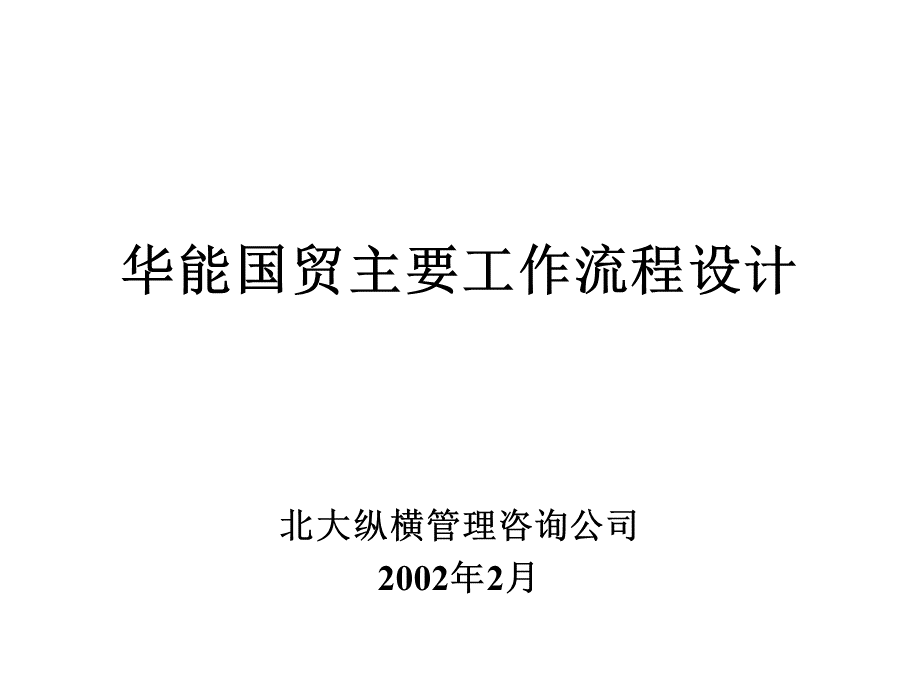 华能国贸主要工作流程设计

北大纵横管理咨询公司
2002年2月